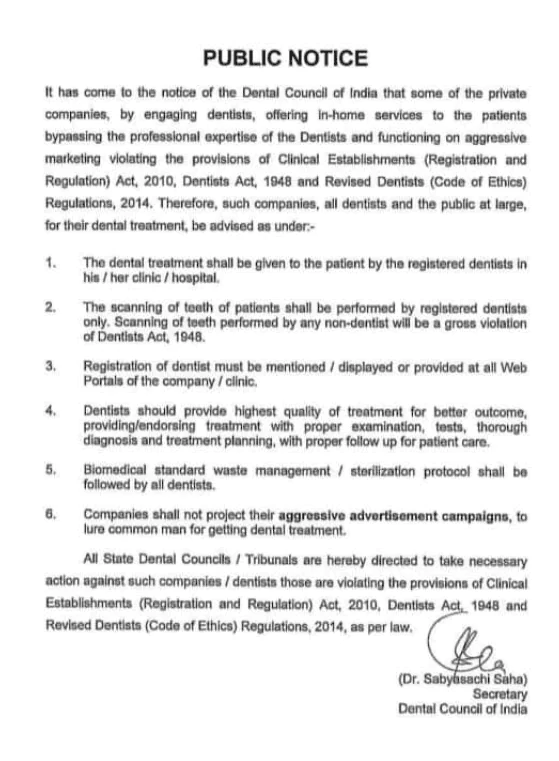 PUBLIC NOTICE

It has come to the notice of the Dental Council of India that some of the private companies, by engaging dentists, offering in-home services to the patients bypassing the professional expertise of the Dentists and functioning on aggressive marketing violating the provisions of Clinical Establishments (Registration and Regulation) Act, 2010, Dentists Act, 1948 and Revised Dentists (Code of Ethics) Regulations, 2014. Therefore, such companies, all dentists and the public at large, for their dental treatment, be advised as under:-

1. The dental treatment shall be given to the patient by the registered dentists in his / her clinic / hospital.

2. The scanning of teeth of patients shall be performed by registered dentists only. Scanning of teeth performed by any non-dentist will be a gross violation of Dentists Act, 1948.

3. Registration of dentist must be mentioned / displayed or provided at all Web Portals of the company / clinic.

4. Dentists should provide highest quality of treatment for better outcome, providing/endorsing treatment with proper examination, tests, thorough diagnosis and treatment planning, with proper follow up for patient care.

5. Biomedical standard waste management / sterilization protocol shall be followed by all dentists.

6. Companies shall not project their aggressive advertisement campaigns, to lure common man for getting dental treatment.

All State Dental Councils / Tribunals are hereby directed to take necessary action against such companies / dentists those are violating the provisions of Clinical Establishments (Registration and Regulation) Act, 2010, Dentists Act, 1948 and Revised Dentists (Code of Ethics) Regulations, 2014, as per law.

(Dr. Sabyasachi Saha)
Secretary
Dental Council of India